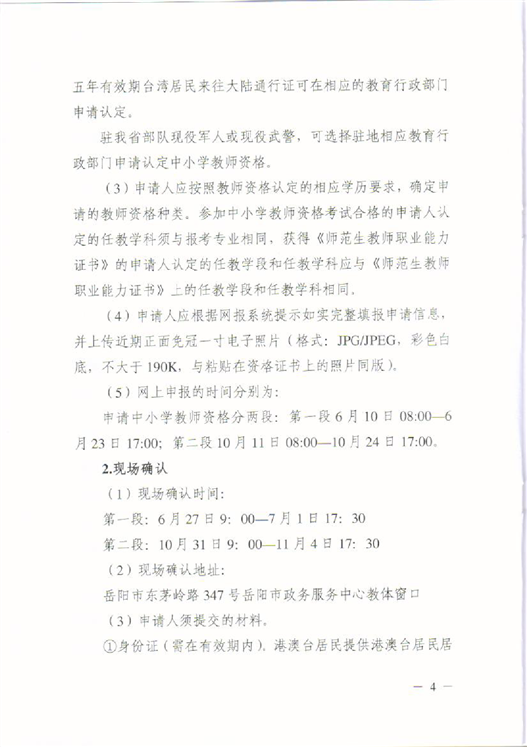 五年有效期台湾居民来往大陆通行证可在相应的教育行政部门申请认定。

驻我省部队现役军人或现役武警，可选择驻地相应教育行政部门申请认定中小学教师资格。

（3）申请人应按照教师资格认定的相应学历要求，确定申请的教师资格种类。参加中小学教师资格考试合格的申请人认定的任教学科须与报考专业相同，获得《师范生教师职业能力证书》的申请人认定的任教学段和任教学科应与《师范生教师职业能力证书》上的任教学段和任教学科相同。

（4）申请人应根据网报系统提示如实完整填报申请信息，并上传近期正面免冠一寸电子照片（格式：JPG/JPEG，彩色白底，不大于190K，与粘贴在资格证书上的照片同版）。

（5）网上申报的时间分别为：

申请中小学教师资格分两段：第一段6月10日08:00—6月23日17:00；第二段10月11日08:00—10月24日17:00。

2.现场确认

（1）现场确认时间：

第一段：6月27日9：00—7月1日17：30

第二段：10月31日9：00—11月4日17：30

（2）现场确认地址：

岳阳市东茅岭路347号岳阳市政务服务中心教体窗口

（3）申请人须提交的材料。

①身份证（需在有效期内）。港澳台居民提供港澳台居民居

— 4 —